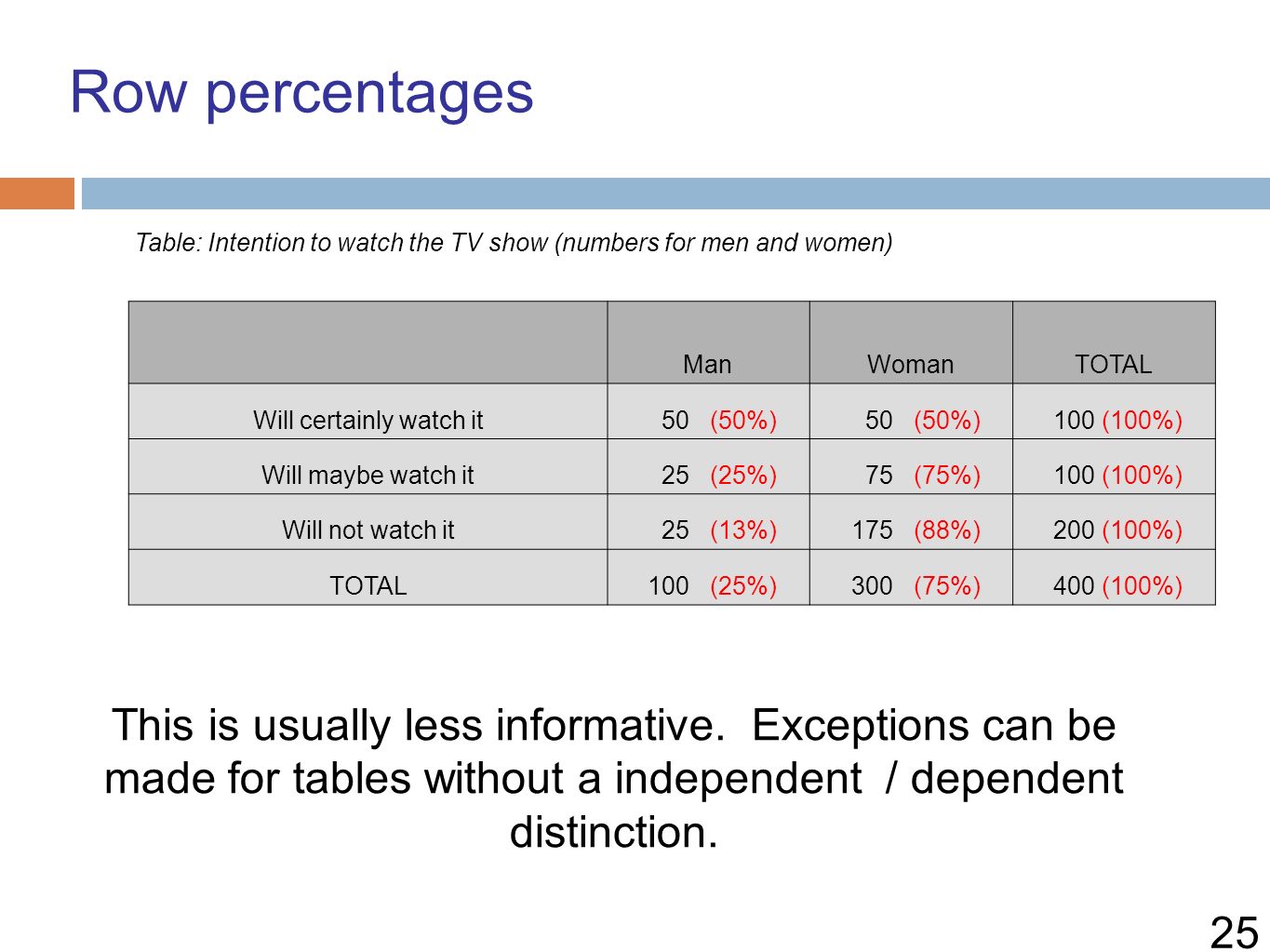 Row percentages

Table: Intention to watch the TV show (numbers for men and women)

| | Man | Woman | TOTAL |
|---|---|---|---|
| Will certainly watch it | 50 (50%) | 50 (50%) | 100 (100%) |
| Will maybe watch it | 25 (25%) | 75 (75%) | 100 (100%) |
| Will not watch it | 25 (13%) | 175 (88%) | 200 (100%) |
| TOTAL | 100 (25%) | 300 (75%) | 400 (100%) |

This is usually less informative. Exceptions can be made for tables without a independent / dependent distinction.

25